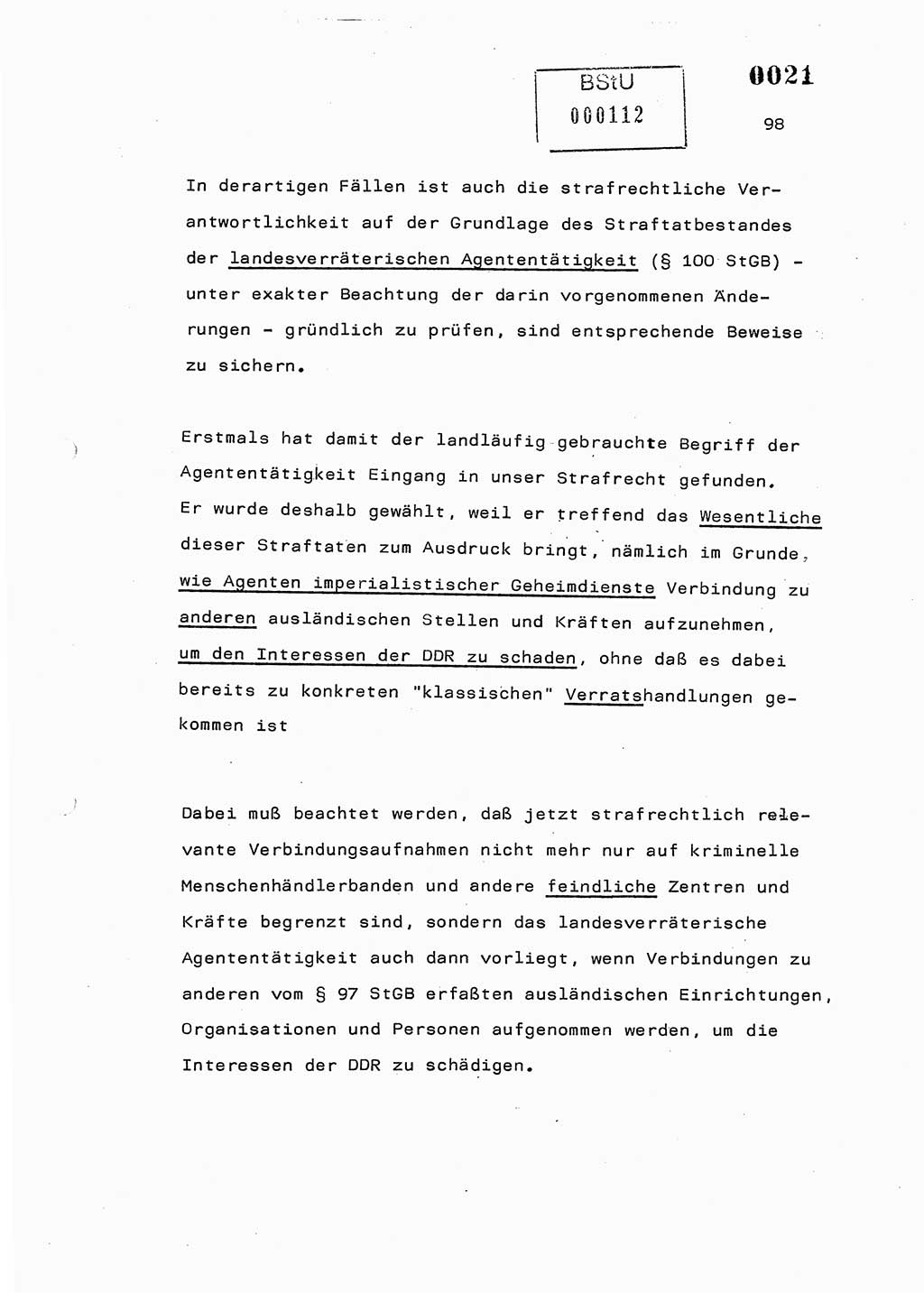 BStU
000112

0021

98

In derartigen Fällen ist auch die strafrechtliche Verantwortlichkeit auf der Grundlage des Straftatbestandes der landesverräterischen Agententätigkeit (§ 100 StGB) - unter exakter Beachtung der darin vorgenommenen Änderungen - gründlich zu prüfen, sind entsprechende Beweise zu sichern.

Erstmals hat damit der landläufig gebrauchte Begriff der Agententätigkeit Eingang in unser Strafrecht gefunden. Er wurde deshalb gewählt, weil er treffend das Wesentliche dieser Straftaten zum Ausdruck bringt, nämlich im Grunde, wie Agenten imperialistischer Geheimdienste Verbindung zu anderen ausländischen Stellen und Kräften aufzunehmen, um den Interessen der DDR zu schaden, ohne daß es dabei bereits zu konkreten "klassischen" Verratshandlungen gekommen ist

Dabei muß beachtet werden, daß jetzt strafrechtlich relevante Verbindungsaufnahmen nicht mehr nur auf kriminelle Menschenhändlerbanden und andere feindliche Zentren und Kräfte begrenzt sind, sondern das landesverräterische Agententätigkeit auch dann vorliegt, wenn Verbindungen zu anderen vom § 97 StGB erfaßten ausländischen Einrichtungen, Organisationen und Personen aufgenommen werden, um die Interessen der DDR zu schädigen.